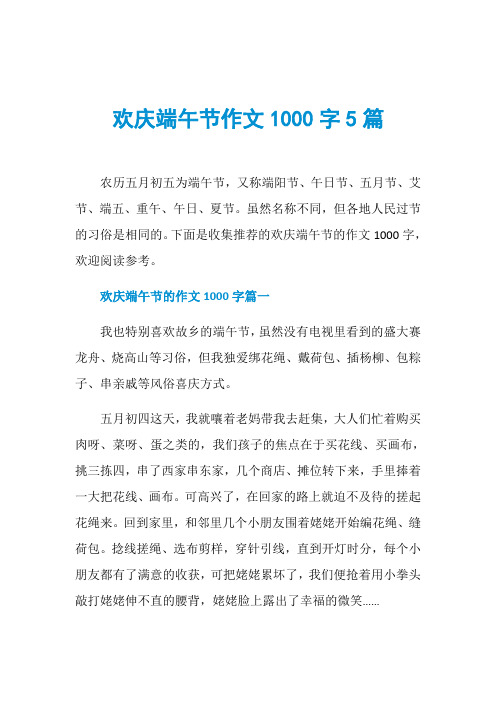 欢庆端午节作文 1000 字 5 篇

农历五月初五为端午节，又称端阳节、午日节、五月节、艾节、端五、重午、午日、夏节。虽然名称不同，但各地人民过节的习俗是相同的。下面是收集推荐的欢庆端午节的作文 1000 字，欢迎阅读参考。

欢庆端午节的作文 1000 字篇一

我也特别喜欢故乡的端午节，虽然没有电视里看到的盛大赛龙舟、烧高山等习俗，但我独爱绑花绳、戴荷包、插杨柳、包粽子、串亲戚等风俗喜庆方式。

五月初四这天，我就嚷着老妈带我去赶集，大人们忙着购买肉呀、菜呀、蛋之类的，我们孩子的焦点在于买花线、买画布，挑三拣四，串了西家串东家，几个商店、摊位转下来，手里捧着一大把花线、画布。可高兴了，在回家的路上就迫不及待的搓起花绳来。回到家里，和邻里几个小朋友围着姥姥开始编花绳、缝荷包。捻线搓绳、选布剪样，穿针引线，直到开灯时分，每个小朋友都有了满意的收获，可把姥姥累坏了，我们便抢着用小拳头敲打姥姥伸不直的腰背，姥姥脸上露出了幸福的微笑......